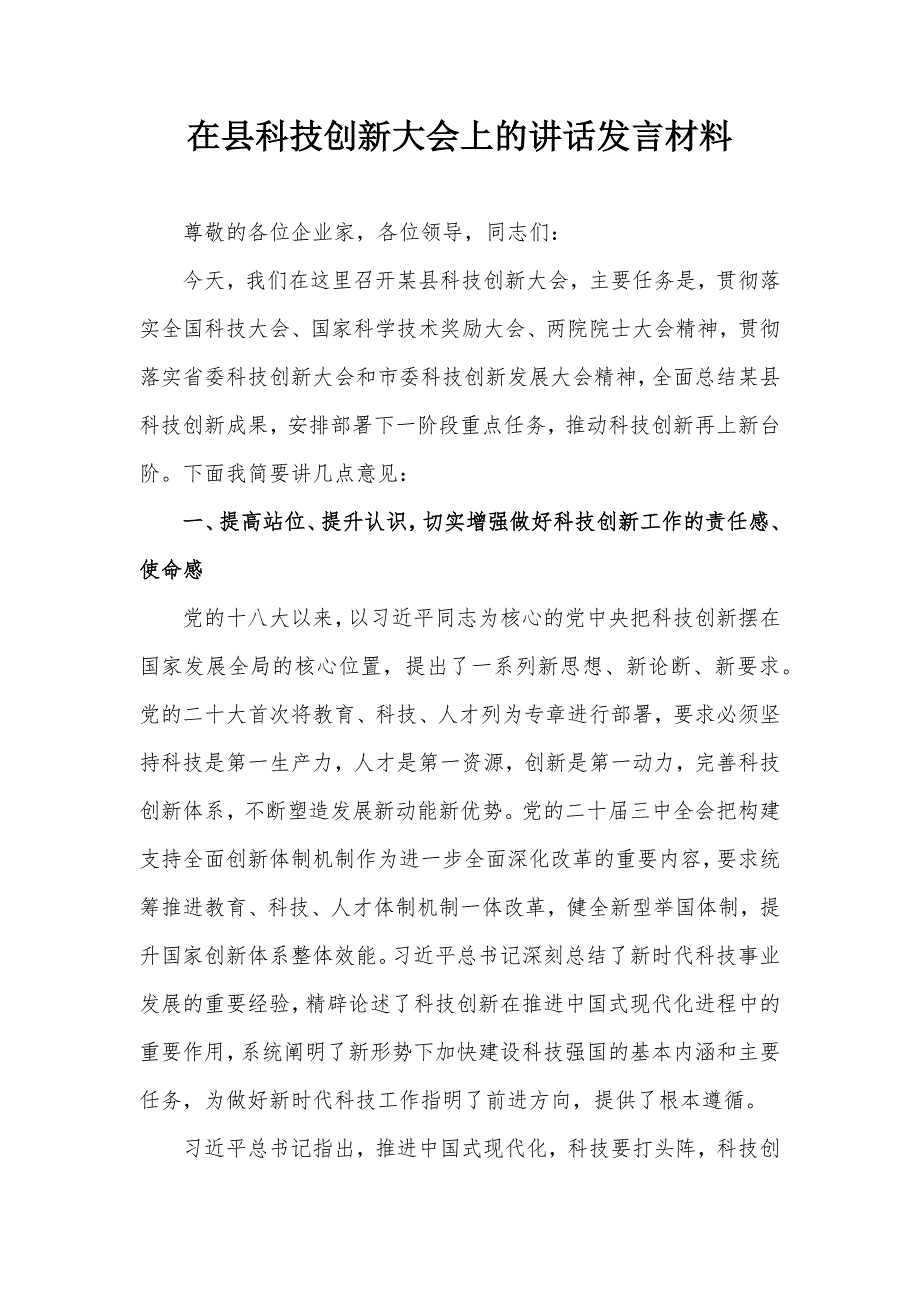 在县科技创新大会上的讲话发言材料

尊敬的各位企业家，各位领导，同志们：

今天，我们在这里召开某县科技创新大会，主要任务是，贯彻落实全国科技大会、国家科学技术奖励大会、两院院士大会精神，贯彻落实省委科技创新大会和市委科技创新发展大会精神，全面总结某县科技创新成果，安排部署下一阶段重点任务，推动科技创新再上新台阶。下面我简要讲几点意见：

一、提高站位、提升认识，切实增强做好科技创新工作的责任感、使命感

党的十八大以来，以习近平同志为核心的党中央把科技创新摆在国家发展全局的核心位置，提出了一系列新思想、新论断、新要求。党的二十大首次将教育、科技、人才列为专章进行部署，要求必须坚持科技是第一生产力，人才是第一资源，创新是第一动力，完善科技创新体系，不断塑造发展新动能新优势。党的二十届三中全会把构建支持全面创新体制机制作为进一步全面深化改革的重要内容，要求统筹推进教育、科技、人才体制机制一体改革，健全新型举国体制，提升国家创新体系整体效能。习近平总书记深刻总结了新时代科技事业发展的重要经验，精辟论述了科技创新在推进中国式现代化进程中的重要作用，系统阐明了新形势下加快建设科技强国的基本内涵和主要任务，为做好新时代科技工作指明了前进方向，提供了根本遵循。

习近平总书记指出，推进中国式现代化，科技要打头阵，科技创